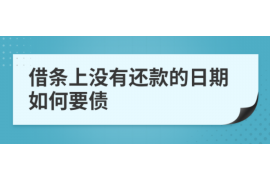 借条上没有还款的日期如何要债